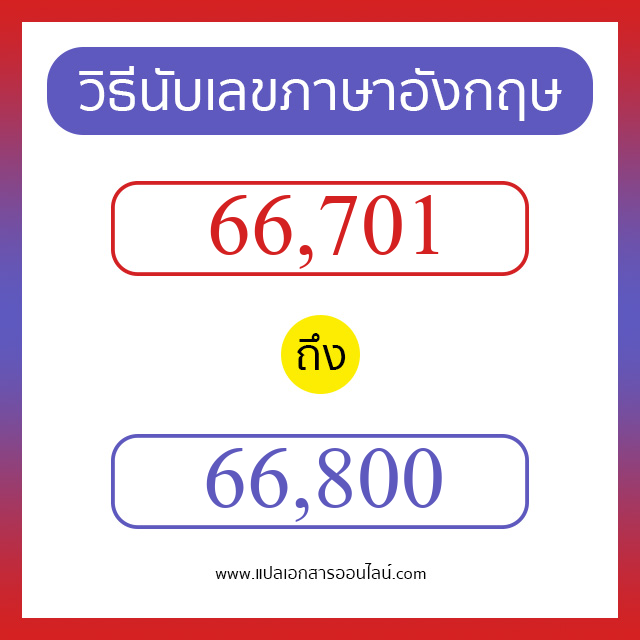 วิธีนับเลขภาษาอังกฤษ

66,701

ถึง

66,800

www.แปลเอกสารออนไลน์.com